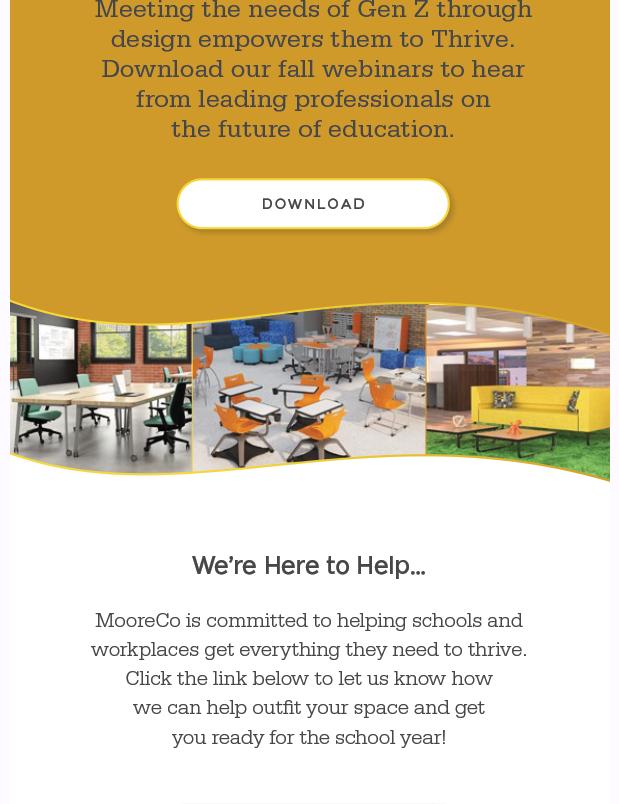 Meeting the needs of Gen Z through design empowers them to Thrive. Download our fall webinars to hear from leading professionals on the future of education.

DOWNLOAD

We're Here to Help...

MooreCo is committed to helping schools and workplaces get everything they need to thrive. Click the link below to let us know how we can help outfit your space and get you ready for the school year!